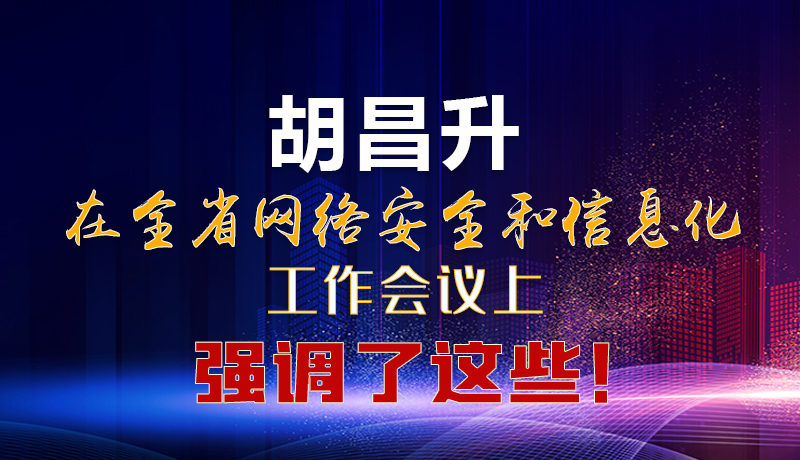 胡昌升

在全省网络安全和信息化

工作会议上

强调了这些！